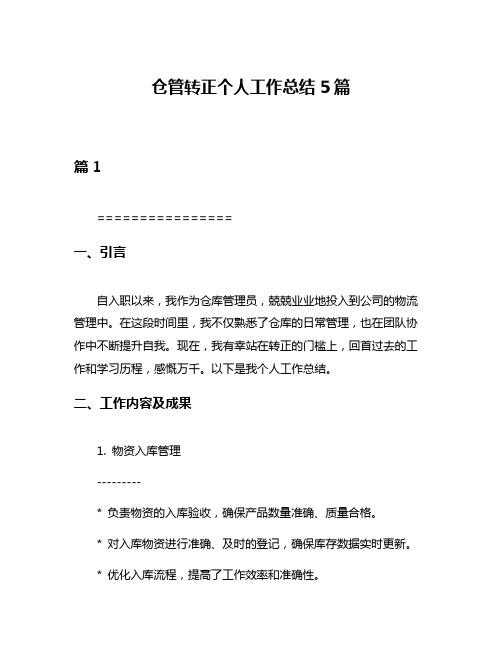 仓管转正个人工作总结 5 篇

篇 1

================

一、引言

自入职以来，我作为仓库管理员，兢兢业业地投入到公司的物流管理中。在这段时间里，我不仅熟悉了仓库的日常管理，也在团队协作中不断提升自我。现在，我有幸站在转正的门槛上，回首过去的工作和学习历程，感慨万千。以下是我个人工作总结。

二、工作内容及成果

1. 物资入库管理

---------

* 负责物资的入库验收，确保产品数量准确、质量合格。

* 对入库物资进行准确、及时的登记，确保库存数据实时更新。

* 优化入库流程，提高了工作效率和准确性。